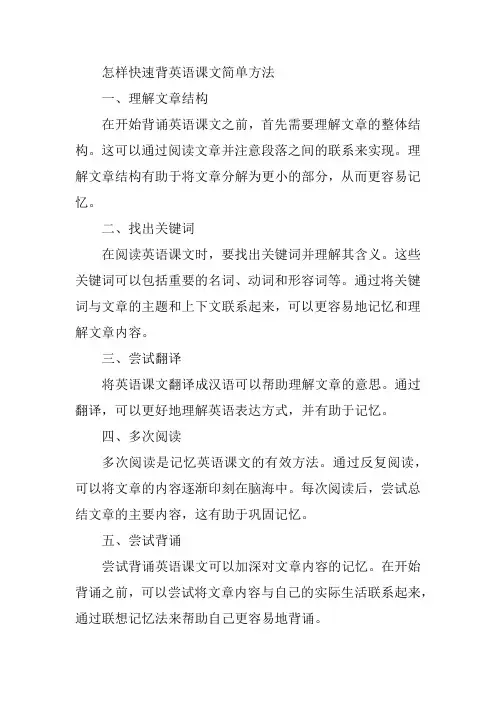 怎样快速背英语课文简单方法

一、理解文章结构

在开始背诵英语课文之前，首先需要理解文章的整体结构。这可以通过阅读文章并注意段落之间的联系来实现。理解文章结构有助于将文章分解为更小的部分，从而更容易记忆。

二、找出关键词

在阅读英语课文时，要找出关键词并理解其含义。这些关键词可以包括重要的名词、动词和形容词等。通过将关键词与文章的主题和上下文联系起来，可以更容易地记忆和理解文章内容。

三、尝试翻译

将英语课文翻译成汉语可以帮助理解文章的意思。通过翻译，可以更好地理解英语表达方式，并有助于记忆。

四、多次阅读

多次阅读是记忆英语课文的有效方法。通过反复阅读，可以将文章的内容逐渐印刻在脑海中。每次阅读后，尝试总结文章的主要内容，这有助于巩固记忆。

五、尝试背诵

尝试背诵英语课文可以加深对文章内容的记忆。在开始背诵之前，可以尝试将文章内容与自己的实际生活联系起来，通过联想记忆法来帮助自己更容易地背诵。